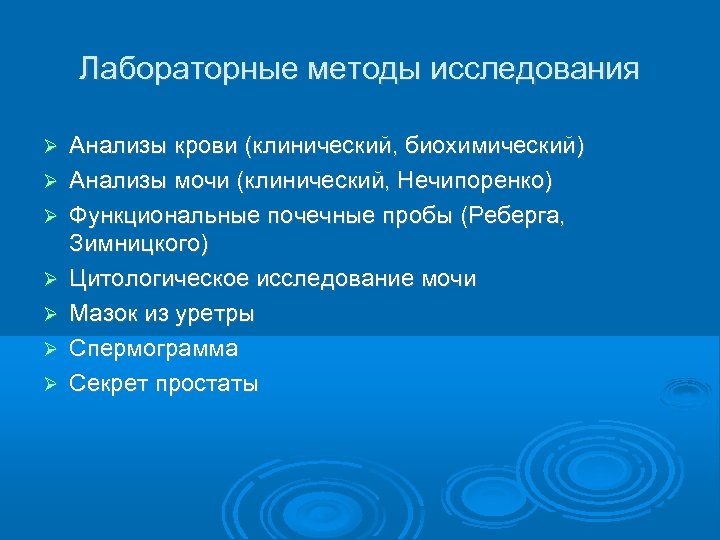 Лабораторные методы исследования

➢ Анализы крови (клинический, биохимический)
➢ Анализы мочи (клинический, Нечипоренко)
➢ Функциональные почечные пробы (Реберга, Зимницкого)
➢ Цитологическое исследование мочи
➢ Мазок из уретры
➢ Спермограмма
➢ Секрет простаты